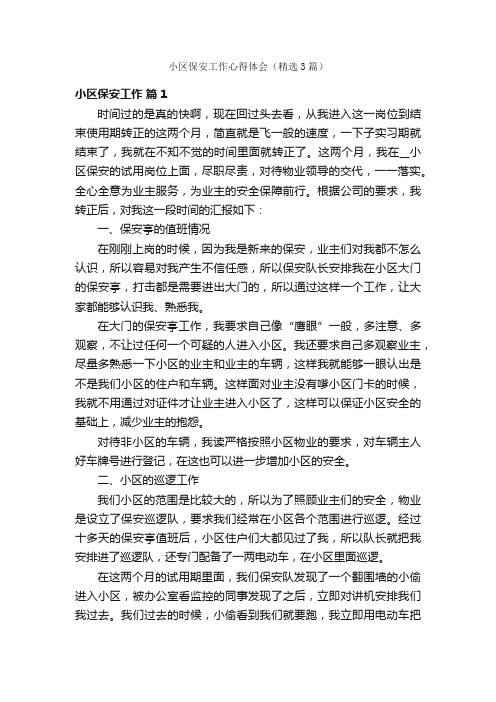 小区保安工作心得体会（精选3篇）

小区保安工作 篇1

时间过的是真的快啊，现在回过头去看，从我进入这一岗位到结束使用期转正的这两个月，简直就是飞一般的速度，一下子实习期就结束了，我就在不知不觉的时间里面就转正了。这两个月，我在__小区保安的试用岗位上面，尽职尽责，对待物业领导的交代，一一落实。全心全意为业主服务，为业主的安全保障前行。根据公司的要求，我转正后，对我这一段时间的汇报如下：

一、保安亭的值班情况

在刚刚上岗的时候，因为我是新来的保安，业主们对我都不怎么认识，所以容易对我产生不信任感，所以保安队长安排我在小区大门的保安亭，打击都是需要进出大门的，所以通过这样一个工作，让大家都能够认识我、熟悉我。

在大门的保安亭工作，我要求自己像“鹰眼”一般，多注意、多观察，不让过任何一个可疑的人进入小区。我还要求自己多观察业主，尽量多熟悉一下小区的业主和业主的车辆，这样我就能够一眼认出是不是我们小区的住户和车辆。这样面对业主没有嗲小区门卡的时候，我就不用通过对证件才让业主进入小区了，这样可以保证小区安全的基础上，减少业主的抱怨。

对待非小区的车辆，我读严格按照小区物业的要求，对车辆主人好车牌号进行登记，在这也可以进一步增加小区的安全。

二、小区的巡逻工作

我们小区的范围是比较大的，所以为了照顾业主们的安全，物业是设立了保安巡逻队，要求我们经常在小区各个范围进行巡逻。经过十多天的保安亭值班后，小区住户们大都见过了我，所以队长就把我安排进了巡逻队，还专门配备了一两电动车，在小区里面巡逻。

在这两个月的试用期里面，我们保安队发现了一个翻围墙的小偷进入小区，被办公室看监控的同事发现了之后，立即对讲机安排我们我过去。我们过去的时候，小偷看到我们就要跑，我立即用电动车把